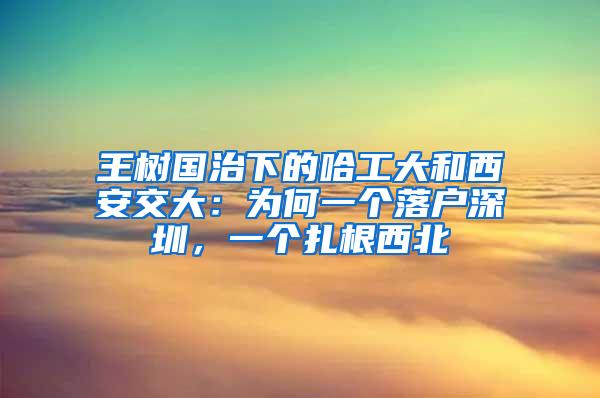 王树国治下的哈工大和西安交大：为何一个落户深圳，一个扎根西北